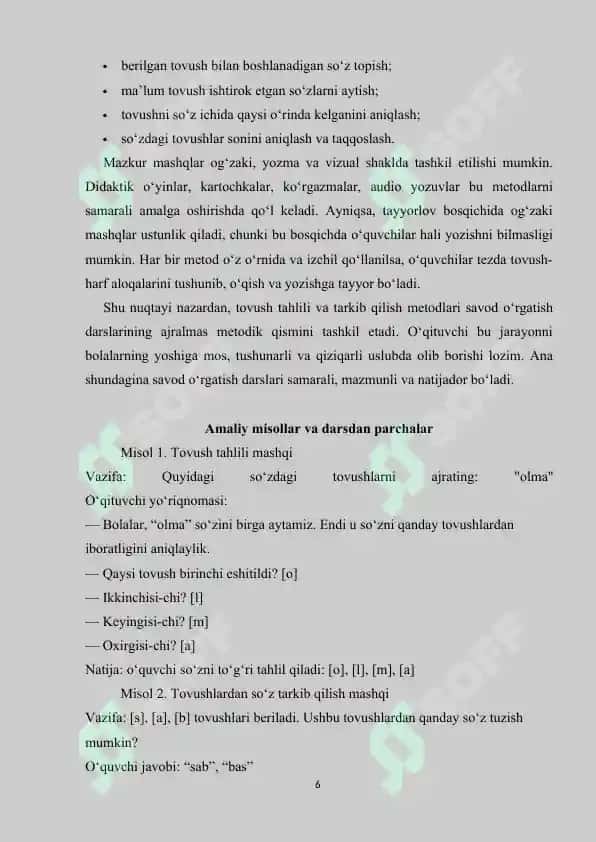 • berilgan tovush bilan boshlanadigan so‘z topish;
• ma’lum tovush ishtirok etgan so‘zlarni aytish;
• tovushni so‘z ichida qaysi o‘rinda kelganini aniqlash;
• so‘zdagi tovushlar sonini aniqlash va taqqoslash.

Mazkur mashqlar og‘zaki, yozma va vizual shaklda tashkil etilishi mumkin. Didaktik o‘yinlar, kartochkalar, ko‘rgazmalar, audio yozuvlar bu metodlarni samarali amalga oshirishda qo‘l keladi. Ayniqsa, tayyorlov bosqichida og‘zaki mashqlar ustunlik qiladi, chunki bu bosqichda o‘quvchilar hali yozishni bilmasligi mumkin. Har bir metod o‘z o‘rnida va izchil qo‘llanilsa, o‘quvchilar tezda tovush-harf aloqalarini tushunib, o‘qish va yozishga tayyor bo‘ladi.

Shu nuqtayi nazardan, tovush tahlili va tarkib qilish metodlari savod o‘rgatish darslarining ajralmas metodik qismini tashkil etadi. O‘qituvchi bu jarayonni bolalarning yoshiga mos, tushunarli va qiziqarli uslubda olib borishi lozim. Ana shundagina savod o‘rgatish darslari samarali, mazmunli va natijador bo‘ladi.

Amaliy misollar va darsdan parchalar

Misol 1. Tovush tahlili mashqi

Vazifa: Quyidagi so‘zdagi tovushlarni ajrating: "olma"

O‘qituvchi yo‘riqnomasi:

— Bolalar, “olma” so‘zini birga aytamiz. Endi u so‘zni qanday tovushlardan iboratligini aniqlaylik.

— Qaysi tovush birinchi eshitildi? [o]

— Ikkinchisi-chi? [l]

— Keyingisi-chi? [m]

— Oxirgisi-chi? [a]

Natija: o‘quvchi so‘zni to‘g‘ri tahlil qiladi: [o], [l], [m], [a]

Misol 2. Tovushlardan so‘z tarkib qilish mashqi

Vazifa: [s], [a], [b] tovushlari beriladi. Ushbu tovushlardan qanday so‘z tuzish mumkin?

O‘quvchi javobi: “sab”, “bas”

6